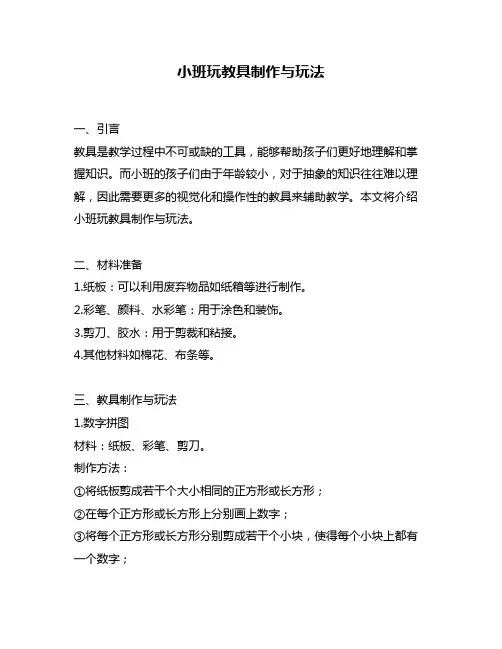 小班玩教具制作与玩法

一、引言

教具是教学过程中不可或缺的工具，能够帮助孩子们更好地理解和掌握知识。而小班的孩子们由于年龄较小，对于抽象的知识往往难以理解，因此需要更多的视觉化和操作性的教具来辅助教学。本文将介绍小班玩教具制作与玩法。

二、材料准备

1.纸板：可以利用废弃物品如纸箱等进行制作。

2.彩笔、颜料、水彩笔：用于涂色和装饰。

3.剪刀、胶水：用于剪裁和粘接。

4.其他材料如棉花、布条等。

三、教具制作与玩法

1.数字拼图

材料：纸板、彩笔、剪刀。

制作方法：

①将纸板剪成若干个大小相同的正方形或长方形；

②在每个正方形或长方形上分别画上数字；

③将每个正方形或长方形分别剪成若干个小块，使得每个小块上都有一个数字；